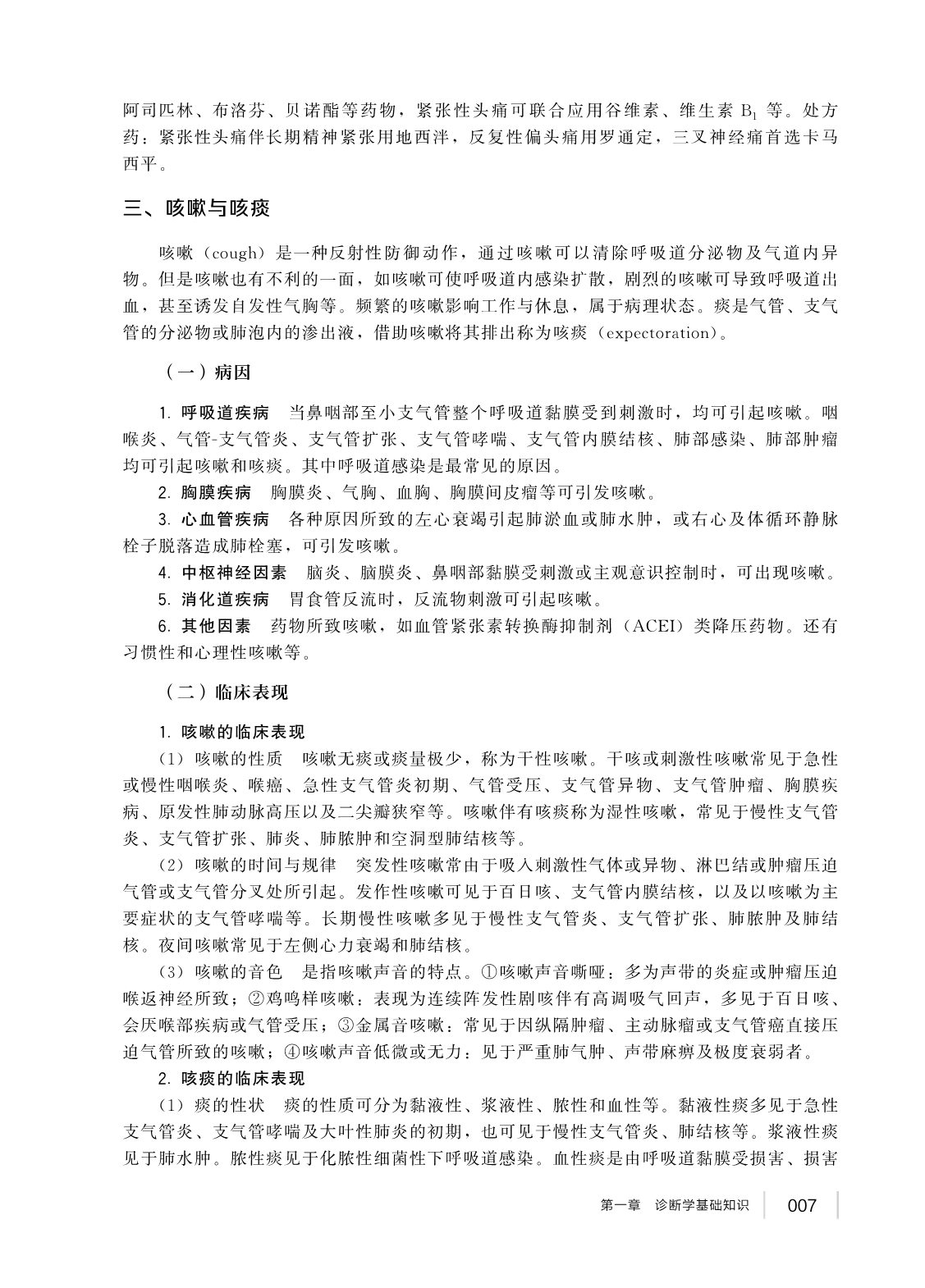 阿司匹林、布洛芬、贝诺酯等药物，紧张性头痛可联合应用谷维素、维生素 $B_1$ 等。处方药：紧张性头痛伴长期精神紧张用地西泮，反复性偏头痛用罗通定，三叉神经痛首选卡马西平。

三、咳嗽与咳痰

咳嗽（cough）是一种反射性防御动作，通过咳嗽可以清除呼吸道分泌物及气道内异物。但是咳嗽也有不利的一面，如咳嗽可使呼吸道内感染扩散，剧烈的咳嗽可导致呼吸道出血，甚至诱发自发性气胸等。频繁的咳嗽影响工作与休息，属于病理状态。痰是气管、支气管的分泌物或肺泡内的渗出液，借助咳嗽将其排出称为咳痰（expectoration）。

（一）病因

1. 呼吸道疾病　当鼻咽部至小支气管整个呼吸道黏膜受到刺激时，均可引起咳嗽。咽喉炎、气管-支气管炎、支气管扩张、支气管哮喘、支气管内膜结核、肺部感染、肺部肿瘤均可引起咳嗽和咳痰。其中呼吸道感染是最常见的原因。

2. 胸膜疾病　胸膜炎、气胸、血胸、胸膜间皮瘤等可引发咳嗽。

3. 心血管疾病　各种原因所致的左心衰竭引起肺淤血或肺水肿，或右心及体循环静脉栓子脱落造成肺栓塞，可引发咳嗽。

4. 中枢神经因素　脑炎、脑膜炎、鼻咽部黏膜受刺激或主观意识控制时，可出现咳嗽。

5. 消化道疾病　胃食管反流时，反流物刺激可引起咳嗽。

6. 其他因素　药物所致咳嗽，如血管紧张素转换酶抑制剂（ACEI）类降压药物。还有习惯性和心理性咳嗽等。

（二）临床表现

1. 咳嗽的临床表现

（1）咳嗽的性质　咳嗽无痰或痰量极少，称为干性咳嗽。干咳或刺激性咳嗽常见于急性或慢性咽喉炎、喉癌、急性支气管炎初期、气管受压、支气管异物、支气管肿瘤、胸膜疾病、原发性肺动脉高压以及二尖瓣狭窄等。咳嗽伴有咳痰称为湿性咳嗽，常见于慢性支气管炎、支气管扩张、肺炎、肺脓肿和空洞型肺结核等。

（2）咳嗽的时间与规律　突发性咳嗽常由于吸入刺激性气体或异物、淋巴结或肿瘤压迫气管或支气管分叉处所引起。发作性咳嗽可见于百日咳、支气管内膜结核，以及以咳嗽为主要症状的支气管哮喘等。长期慢性咳嗽多见于慢性支气管炎、支气管扩张、肺脓肿及肺结核。夜间咳嗽常见于左侧心力衰竭和肺结核。

（3）咳嗽的音色　是指咳嗽声音的特点。①咳嗽声音嘶哑：多为声带的炎症或肿瘤压迫喉返神经所致；②鸡鸣样咳嗽：表现为连续阵发性剧咳伴有高调吸气回声，多见于百日咳、会厌喉部疾病或气管受压；③金属音咳嗽：常见于因纵隔肿瘤、主动脉瘤或支气管癌直接压迫气管所致的咳嗽；④咳嗽声音低微或无力：见于严重肺气肿、声带麻痹及极度衰弱者。

2. 咳痰的临床表现

（1）痰的性状　痰的性质可分为黏液性、浆液性、脓性和血性等。黏液性痰多见于急性支气管炎、支气管哮喘及大叶性肺炎的初期，也可见于慢性支气管炎、肺结核等。浆液性痰见于肺水肿。脓性痰见于化脓性细菌性下呼吸道感染。血性痰是由呼吸道黏膜受损害、损害

第一章　诊断学基础知识　007